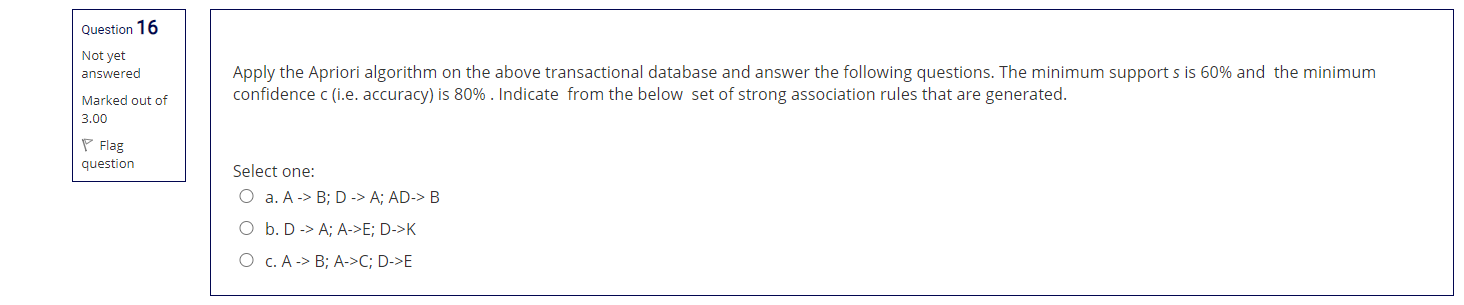 Question 16
Not yet answered
Marked out of 3.00
Flag question

Apply the Apriori algorithm on the above transactional database and answer the following questions. The minimum support s is 60% and the minimum confidence c (i.e. accuracy) is 80% . Indicate from the below set of strong association rules that are generated.

Select one:
a. A -> B; D -> A; AD-> B
b. D -> A; A->E; D->K
c. A -> B; A->C; D->E